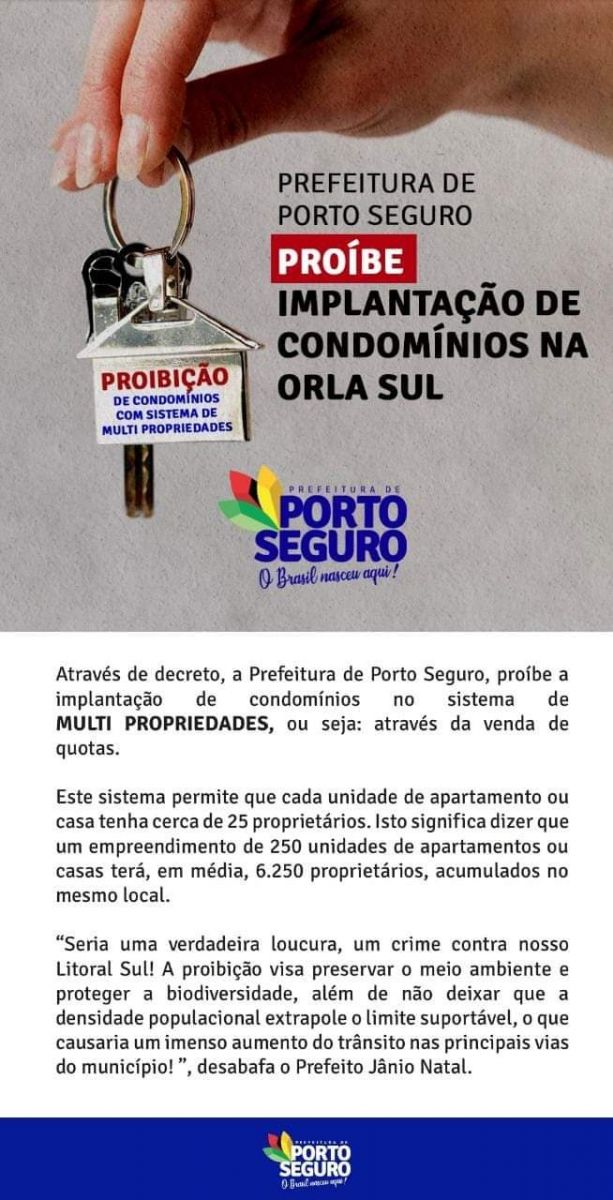 PREFEITURA DE PORTO SEGURO

PROÍBE

IMPLANTAÇÃO DE CONDOMÍNIOS NA ORLA SUL

PROIBIÇÃO
DE CONDOMÍNIOS
COM SISTEMA DE
MULTI PROPRIEDADES

PREFEITURA DE
PORTO
SEGURO
O Brasil nasceu aqui!

Através de decreto, a Prefeitura de Porto Seguro, proíbe a implantação de condomínios no sistema de MULTI PROPRIEDADES, ou seja: através da venda de quotas.

Este sistema permite que cada unidade de apartamento ou casa tenha cerca de 25 proprietários. Isto significa dizer que um empreendimento de 250 unidades de apartamentos ou casas terá, em média, 6.250 proprietários, acumulados no mesmo local.

"Seria uma verdadeira loucura, um crime contra nosso Litoral Sul! A proibição visa preservar o meio ambiente e proteger a biodiversidade, além de não deixar que a densidade populacional extrapole o limite suportável, o que causaria um imenso aumento do trânsito nas principais vias do município! ", desabafa o Prefeito Jânio Natal.

PREFEITURA DE
PORTO
SEGURO
O Brasil nasceu aqui!